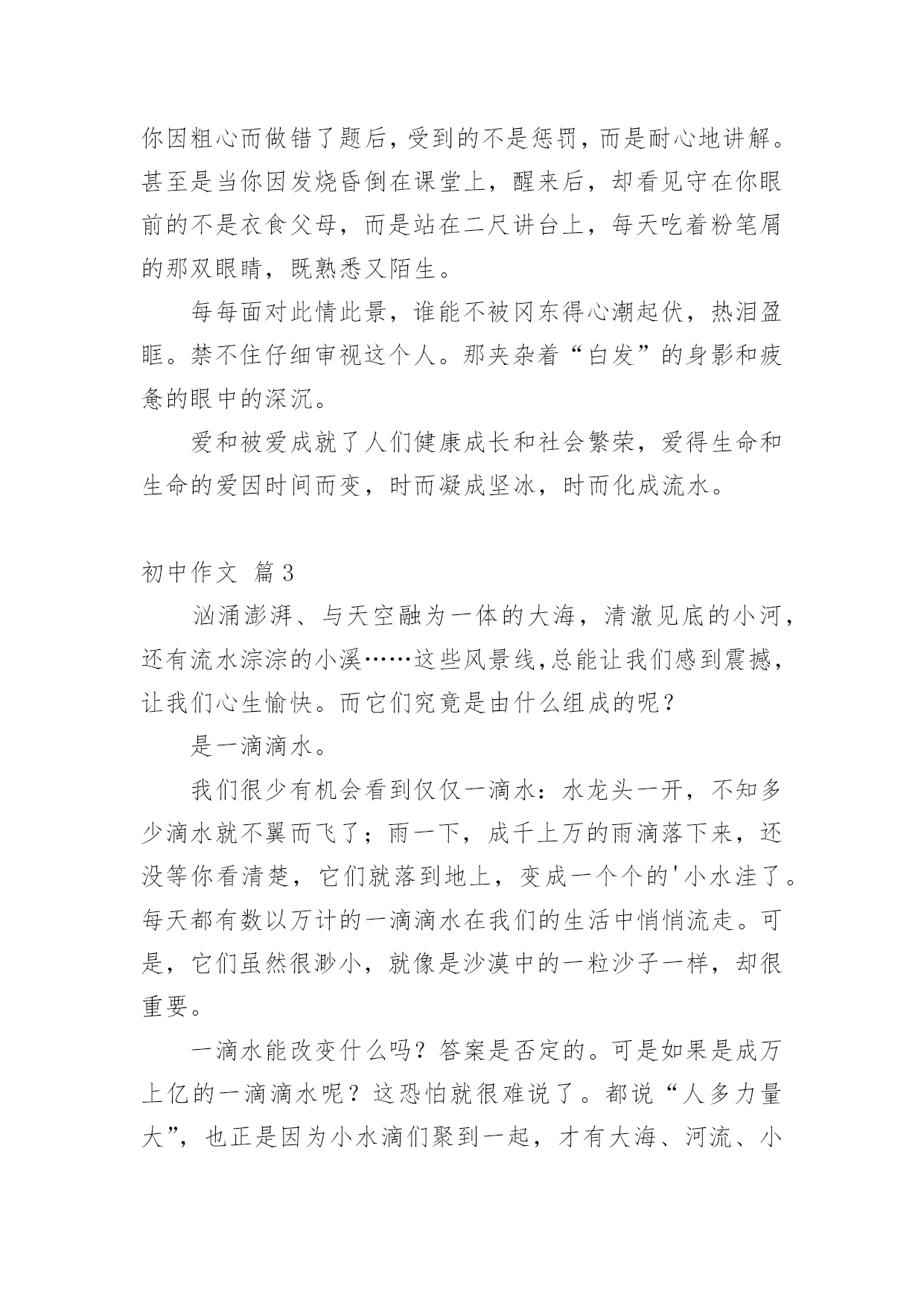 你因粗心而做错了题后，受到的不是惩罚，而是耐心地讲解。甚至是当你因发烧昏倒在课堂上，醒来后，却看见守在你眼前的不是衣食父母，而是站在二尺讲台上，每天吃着粉笔屑的那双眼睛，既熟悉又陌生。

每每面对此情此景，谁能不被冈东得心潮起伏，热泪盈眶。禁不住仔细审视这个人。那夹杂着“白发”的身影和疲惫的眼中的深沉。

爱和被爱成就了人们健康成长和社会繁荣，爱得生命和生命的爱因时间而变，时而凝成坚冰，时而化成流水。

初中作文 篇3

汹涌澎湃、与天空融为一体的大海，清澈见底的小河，还有流水淙淙的小溪……这些风景线,总能让我们感到震撼，让我们心生愉快。而它们究竟是由什么组成的呢？

是一滴滴水。

我们很少有机会看到仅仅一滴水：水龙头一开，不知多少滴水就不翼而飞了；雨一下，成千上万的雨滴落下来，还没等你看清楚，它们就落到地上，变成一个个的'小水洼了。每天都有数以万计的一滴滴水在我们的生活中悄悄流走。可是，它们虽然很渺小，就像是沙漠中的一粒沙子一样，却很重要。

一滴水能改变什么吗？答案是否定的。可是如果是成万上亿的一滴滴水呢？这恐怕就很难说了。都说“人多力量大”，也正是因为小水滴们聚到一起，才有大海、河流、小